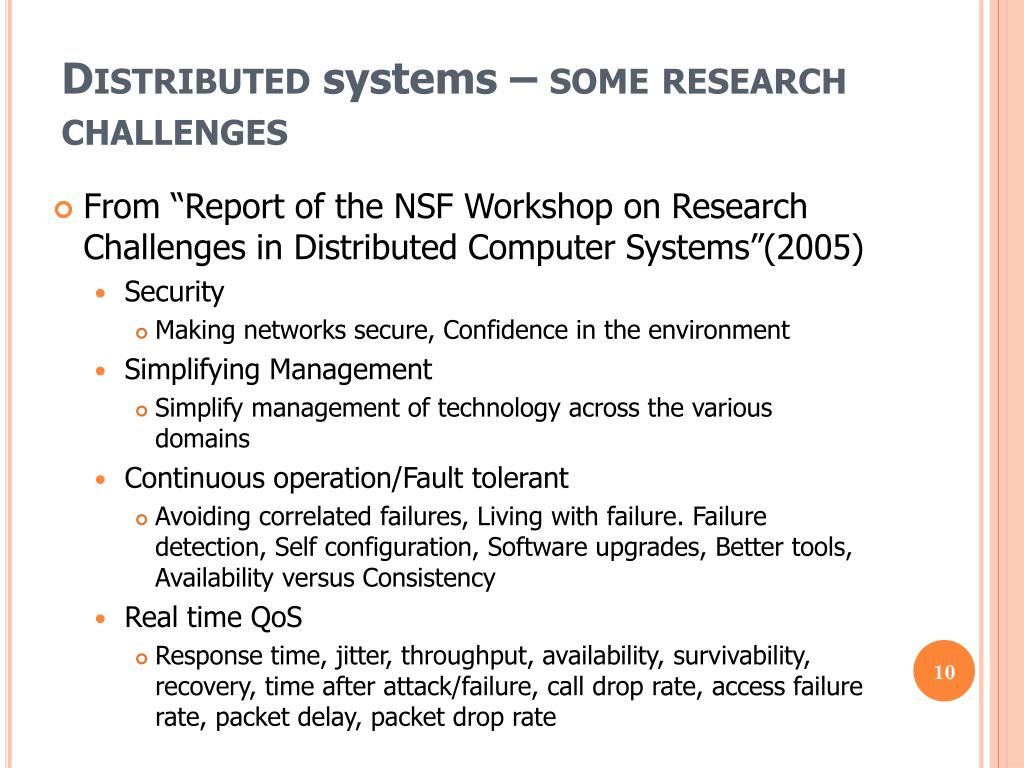 DISTRIBUTED systems – SOME RESEARCH CHALLENGES

From “Report of the NSF Workshop on Research Challenges in Distributed Computer Systems”(2005)

Security

Making networks secure, Confidence in the environment

Simplifying Management

Simplify management of technology across the various domains

Continuous operation/Fault tolerant

Avoiding correlated failures, Living with failure. Failure detection, Self configuration, Software upgrades, Better tools, Availability versus Consistency

Real time QoS

Response time, jitter, throughput, availability, survivability, recovery, time after attack/failure, call drop rate, access failure rate, packet delay, packet drop rate

10